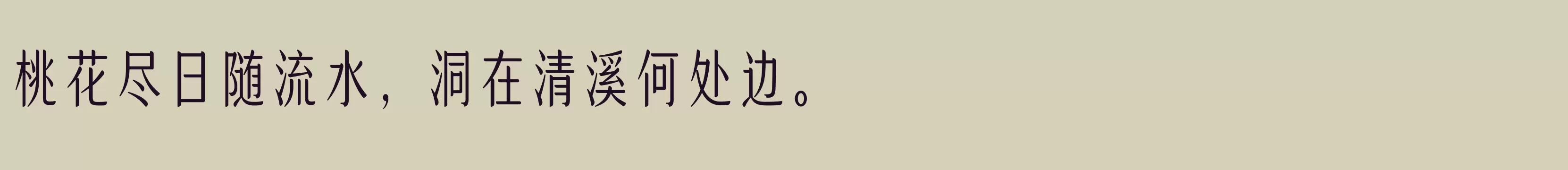 桃花尽日随流水，洞在清溪何处边。